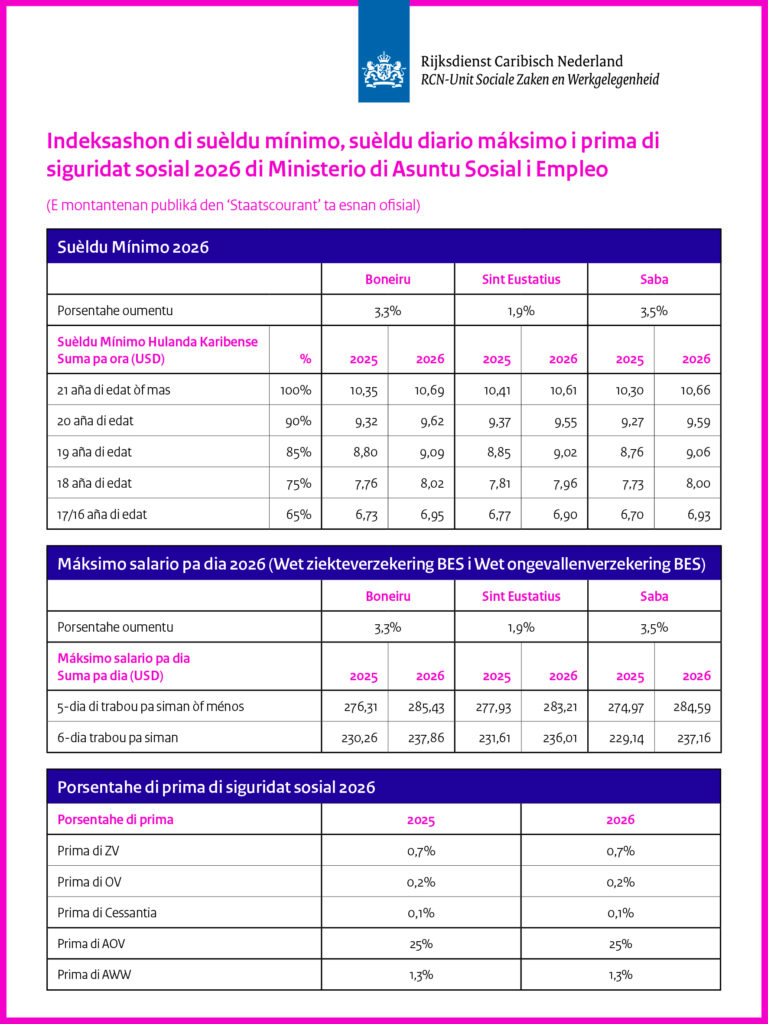 Rijksdienst Caribisch Nederland
RCN-Unit Sociale Zaken en Werkgelegenheid

Indeksashon di suèldu mínimo, suèldu diario máksimo i prima di siguridat sosial 2026 di Ministerio di Asuntu Sosial i Empleo

(E montantenan publiká den 'Staatscourant' ta esnan ofisial)

Suèldu Mínimo 2026

| | | Boneiru | | Sint Eustatius | | Saba | |
|---|---|---|---|---|---|---|---|
| Porsentahe oumentu | | 3,3% | | 1,9% | | 3,5% | |
| Suèldu Mínimo Hulanda Karibense Suma pa ora (USD) | % | 2025 | 2026 | 2025 | 2026 | 2025 | 2026 |
| 21 aña di edat òf mas | 100% | 10,35 | 10,69 | 10,41 | 10,61 | 10,30 | 10,66 |
| 20 aña di edat | 90% | 9,32 | 9,62 | 9,37 | 9,55 | 9,27 | 9,59 |
| 19 aña di edat | 85% | 8,80 | 9,09 | 8,85 | 9,02 | 8,76 | 9,06 |
| 18 aña di edat | 75% | 7,76 | 8,02 | 7,81 | 7,96 | 7,73 | 8,00 |
| 17/16 aña di edat | 65% | 6,73 | 6,95 | 6,77 | 6,90 | 6,70 | 6,93 |

Máksimo salario pa dia 2026 (Wet ziekteverzekering BES i Wet ongevallenverzekering BES)

| | Boneiru | | Sint Eustatius | | Saba | |
|---|---|---|---|---|---|---|
| Porsentahe oumentu | 3,3% | | 1,9% | | 3,5% | |
| Máksimo salario pa dia Suma pa dia (USD) | 2025 | 2026 | 2025 | 2026 | 2025 | 2026 |
| 5-dia di trabou pa siman òf ménos | 276,31 | 285,43 | 277,93 | 283,21 | 274,97 | 284,59 |
| 6-dia trabou pa siman | 230,26 | 237,86 | 231,61 | 236,01 | 229,14 | 237,16 |

Porsentahe di prima di siguridat sosial 2026

| Porsentahe di prima | 2025 | 2026 |
|---|---|---|
| Prima di ZV | 0,7% | 0,7% |
| Prima di OV | 0,2% | 0,2% |
| Prima di Cessantia | 0,1% | 0,1% |
| Prima di AOV | 25% | 25% |
| Prima di AWW | 1,3% | 1,3% |